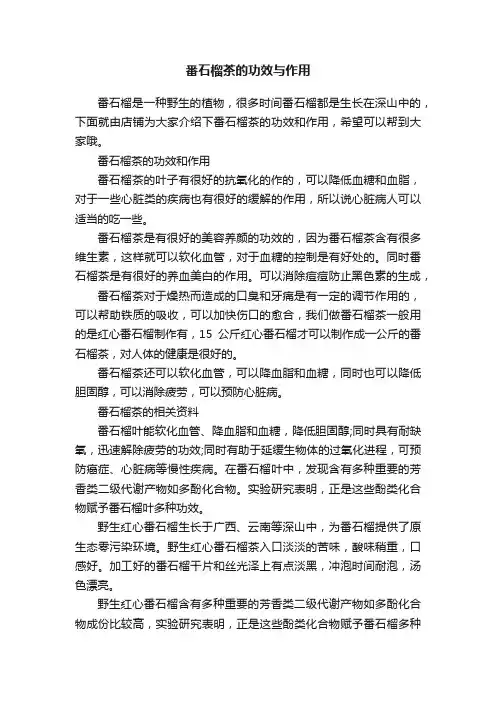 番石榴茶的功效与作用

番石榴是一种野生的植物，很多时间番石榴都是生长在深山中的，下面就由店铺为大家介绍下番石榴茶的功效和作用，希望可以帮到大家哦。

番石榴茶的功效和作用

番石榴茶的叶子有很好的抗氧化的作的，可以降低血糖和血脂，对于一些心脏类的疾病也有很好的缓解的作用，所以说心脏病人可以适当的吃一些。

番石榴茶是有很好的美容养颜的功效的，因为番石榴茶含有很多维生素，这样就可以软化血管，对于血糖的控制是有好处的。同时番石榴茶是有很好的养血美白的作用。可以消除痘痘防止黑色素的生成，

番石榴茶对于燥热而造成的口臭和牙痛是有一定的调节作用的，可以帮助铁质的吸收，可以加快伤口的愈合，我们做番石榴茶一般用的是红心番石榴制作有，15 公斤红心番石榴才可以制作成一公斤的番石榴茶，对人体的健康是很好的。

番石榴茶还可以软化血管，可以降血脂和血糖，同时也可以降低胆固醇，可以消除疲劳，可以预防心脏病。

番石榴茶的相关资料

番石榴叶能软化血管、降血脂和血糖，降低胆固醇;同时具有耐缺氧，迅速解除疲劳的功效;同时有助于延缓生物体的过氧化进程，可预防癌症、心脏病等慢性疾病。在番石榴叶中，发现含有多种重要的芳香类二级代谢产物如多酚化合物。实验研究表明，正是这些酚类化合物赋予番石榴叶多种功效。

野生红心番石榴生长于广西、云南等深山中，为番石榴提供了原生态零污染环境。野生红心番石榴茶入口淡淡的苦味，酸味稍重，口感好。加工好的番石榴干片和丝光泽上有点淡黑，冲泡时间耐泡，汤色漂亮。

野生红心番石榴含有多种重要的芳香类二级代谢产物如多酚化合物成份比较高，实验研究表明，正是这些酚类化合物赋予番石榴多种